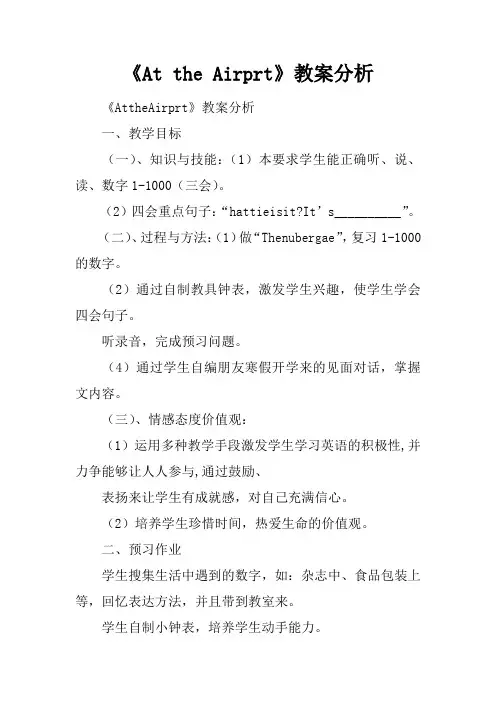 《At the Airprt》教案分析

《AttheAirprt》教案分析

一、教学目标

（一）、知识与技能：（1）本要求学生能正确听、说、读、数字 1-1000（三会）。

（2）四会重点句子：“hattieisit?It’s__________”。

（二）、过程与方法：（1）做“Thenubergae”，复习 1-1000 的数字。

（2）通过自制教具钟表，激发学生兴趣，使学生学会四会句子。

听录音，完成预习问题。

（4）通过学生自编朋友寒假开学来的见面对话，掌握文内容。

（三）、情感态度价值观：

（1）运用多种教学手段激发学生学习英语的积极性，并力争能够让人人参与，通过鼓励、

表扬来让学生有成就感，对自己充满信心。

（2）培养学生珍惜时间，热爱生命的价值观。

二、预习作业

学生搜集生活中遇到的数字，如：杂志中、食品包装上等，回忆表达方法，并且带到教室来。

学生自制小钟表，培养学生动手能力。